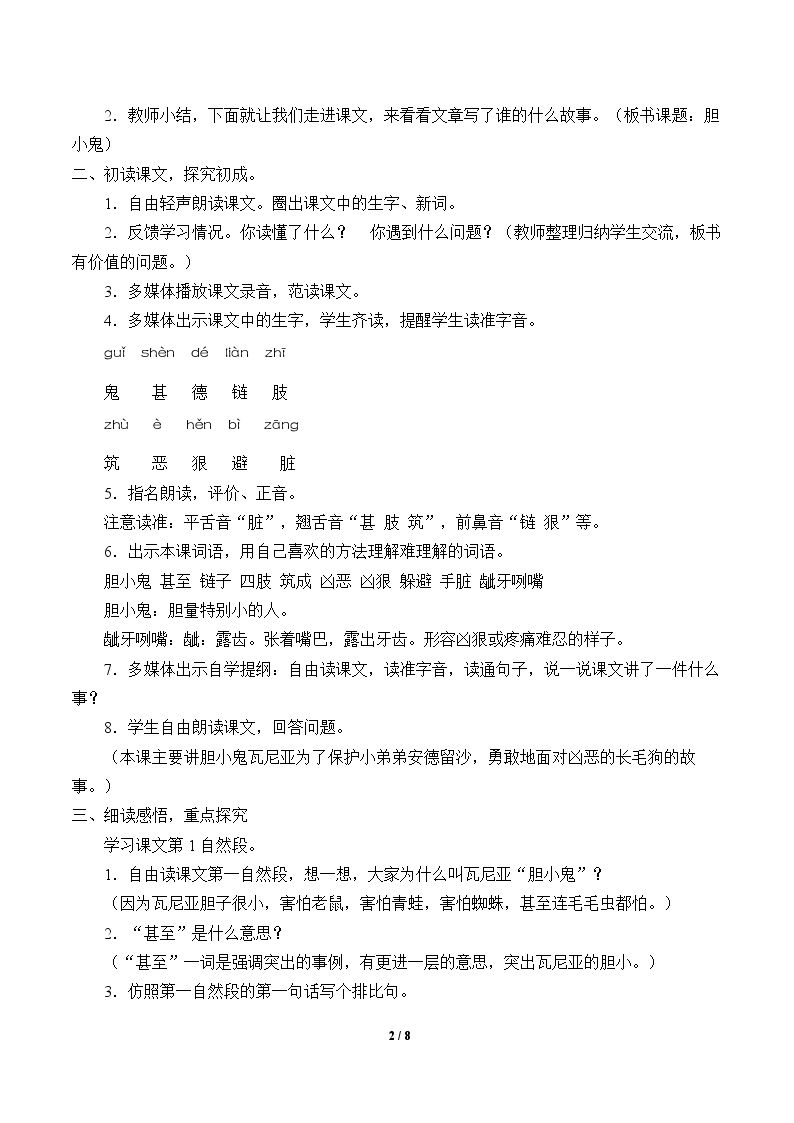 2．教师小结，下面就让我们走进课文，来看看文章写了谁的什么故事。（板书课题：胆小鬼）

二、初读课文，探究初成。

1．自由轻声朗读课文。圈出课文中的生字、新词。

2．反馈学习情况。你读懂了什么？ 你遇到什么问题？（教师整理归纳学生交流，板书有价值的问题。）

3．多媒体播放课文录音，范读课文。

4．多媒体出示课文中的生字，学生齐读，提醒学生读准字音。

guǐ shèn dé liàn zhī

鬼 甚 德 链 肢

zhù è hěn bì zāng

筑 恶 狠 避 脏

5．指名朗读，评价、正音。

注意读准：平舌音“脏”，翘舌音“甚 肢 筑”，前鼻音“链 狠”等。

6．出示本课词语，用自己喜欢的方法理解难理解的词语。

胆小鬼 甚至 链子 四肢 筑成 凶恶 凶狠 躲避 手脏 龇牙咧嘴

胆小鬼：胆量特别小的人。

龇牙咧嘴：龇：露齿。张着嘴巴，露出牙齿。形容凶狠或疼痛难忍的样子。

7．多媒体出示自学提纲：自由读课文，读准字音，读通句子，说一说课文讲了一件什么事？

8．学生自由朗读课文，回答问题。

（本课主要讲胆小鬼瓦尼亚为了保护小弟弟安德留沙，勇敢地面对凶恶的长毛狗的故事。）

三、细读感悟，重点探究

学习课文第1自然段。

1．自由读课文第一自然段，想一想，大家为什么叫瓦尼亚“胆小鬼”？

（因为瓦尼亚胆子很小，害怕老鼠，害怕青蛙，害怕蜘蛛，甚至连毛毛虫都怕。）

2．“甚至”是什么意思？

（“甚至”一词是强调突出的事例，有更进一层的意思，突出瓦尼亚的胆小。）

3．仿照第一自然段的第一句话写个排比句。

2 / 8